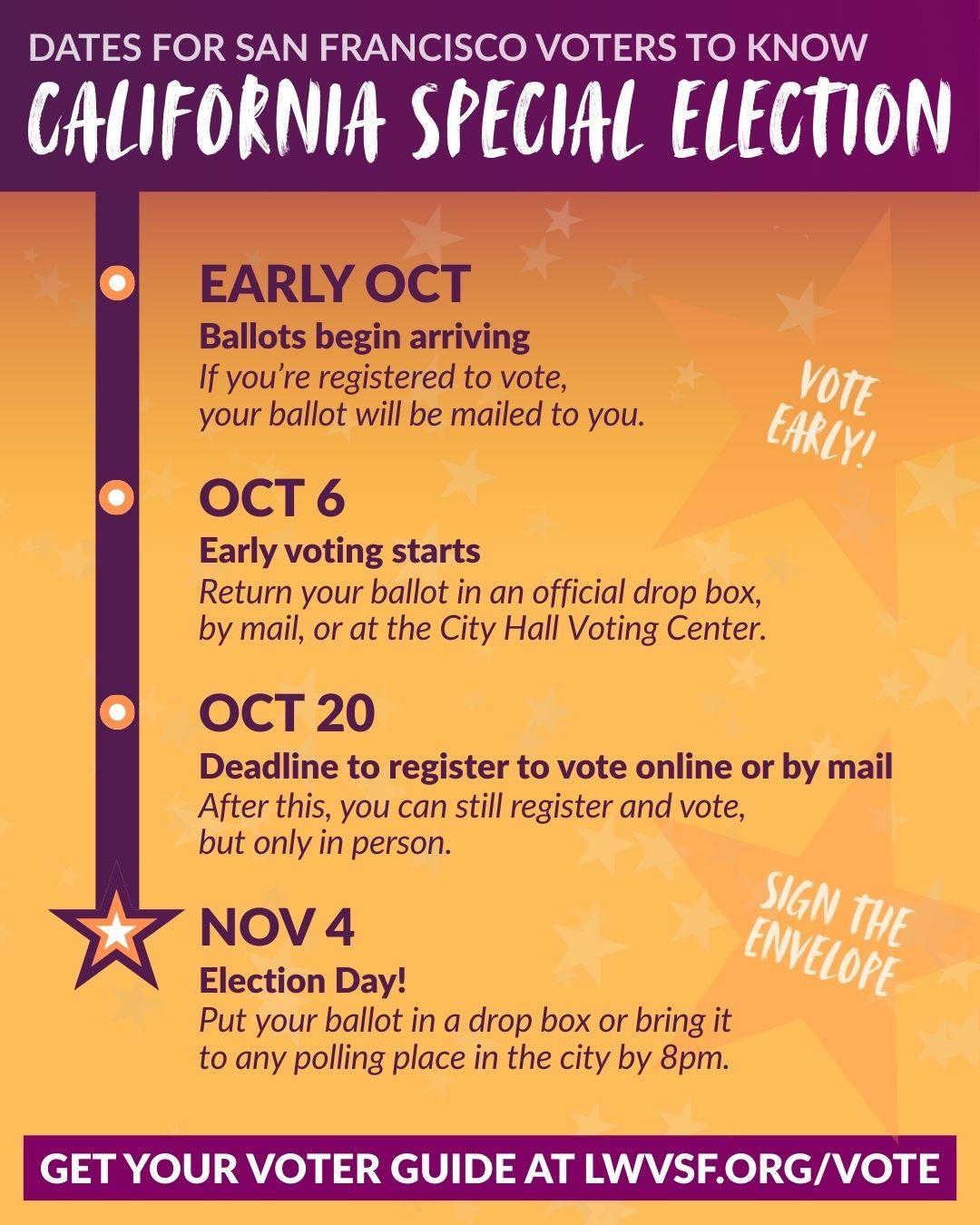 DATES FOR SAN FRANCISCO VOTERS TO KNOW

CALIFORNIA SPECIAL ELECTION

EARLY OCT
Ballots begin arriving
If you're registered to vote, your ballot will be mailed to you.

VOTE EARLY!

OCT 6
Early voting starts
Return your ballot in an official drop box, by mail, or at the City Hall Voting Center.

OCT 20
Deadline to register to vote online or by mail
After this, you can still register and vote, but only in person.

SIGN THE ENVELOPE

NOV 4
Election Day!
Put your ballot in a drop box or bring it to any polling place in the city by 8pm.

GET YOUR VOTER GUIDE AT LWVSF.ORG/VOTE